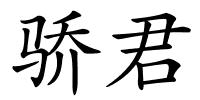 骄君